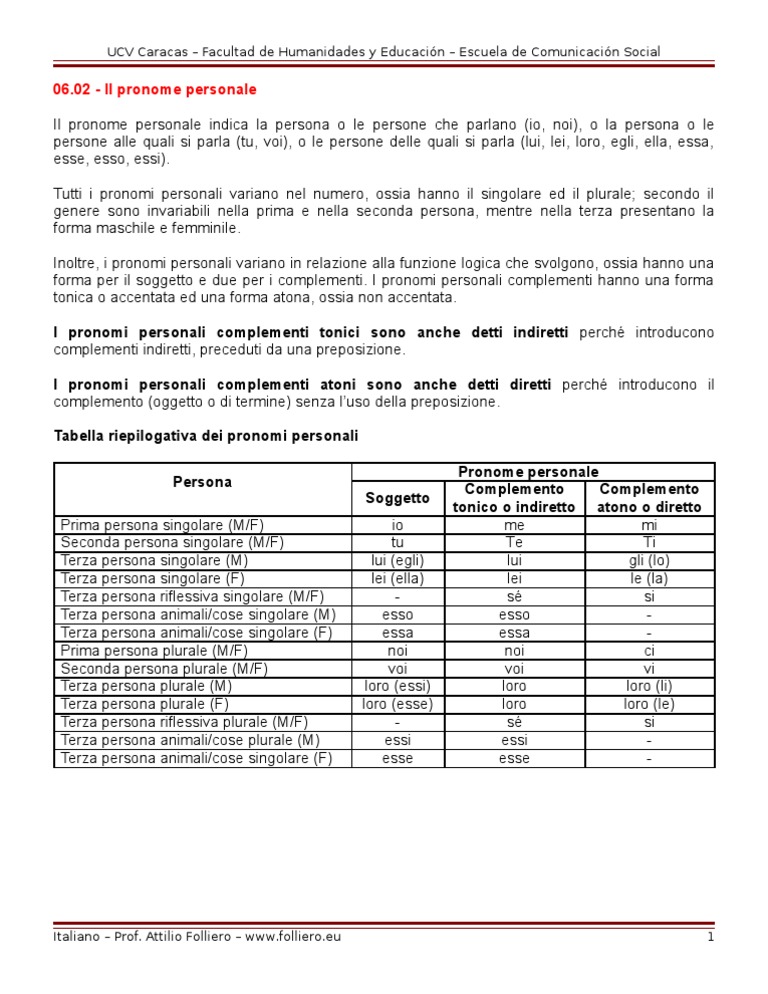 UCV Caracas – Facultad de Humanidades y Educación – Escuela de Comunicación Social

06.02 - Il pronome personale

Il pronome personale indica la persona o le persone che parlano (io, noi), o la persona o le persone alle quali si parla (tu, voi), o le persone delle quali si parla (lui, lei, loro, egli, ella, essa, esse, esso, essi).

Tutti i pronomi personali variano nel numero, ossia hanno il singolare ed il plurale; secondo il genere sono invariabili nella prima e nella seconda persona, mentre nella terza presentano la forma maschile e femminile.

Inoltre, i pronomi personali variano in relazione alla funzione logica che svolgono, ossia hanno una forma per il soggetto e due per i complementi. I pronomi personali complementi hanno una forma tonica o accentata ed una forma atona, ossia non accentata.

I pronomi personali complementi tonici sono anche detti indiretti perché introducono complementi indiretti, preceduti da una preposizione.

I pronomi personali complementi atoni sono anche detti diretti perché introducono il complemento (oggetto o di termine) senza l'uso della preposizione.

Tabella riepilogativa dei pronomi personali

| Persona | Pronome personale: Soggetto | Pronome personale: Complemento tonico o indiretto | Pronome personale: Complemento atono o diretto |
|---|---|---|---|
| Prima persona singolare (M/F) | io | me | mi |
| Seconda persona singolare (M/F) | tu | Te | Ti |
| Terza persona singolare (M) | lui (egli) | lui | gli (lo) |
| Terza persona singolare (F) | lei (ella) | lei | le (la) |
| Terza persona riflessiva singolare (M/F) | - | sé | si |
| Terza persona animali/cose singolare (M) | esso | esso | - |
| Terza persona animali/cose singolare (F) | essa | essa | - |
| Prima persona plurale (M/F) | noi | noi | ci |
| Seconda persona plurale (M/F) | voi | voi | vi |
| Terza persona plurale (M) | loro (essi) | loro | loro (li) |
| Terza persona plurale (F) | loro (esse) | loro | loro (le) |
| Terza persona riflessiva plurale (M/F) | - | sé | si |
| Terza persona animali/cose plurale (M) | essi | essi | - |
| Terza persona animali/cose singolare (F) | esse | esse | - |

Italiano – Prof. Attilio Folliero – www.folliero.eu 1